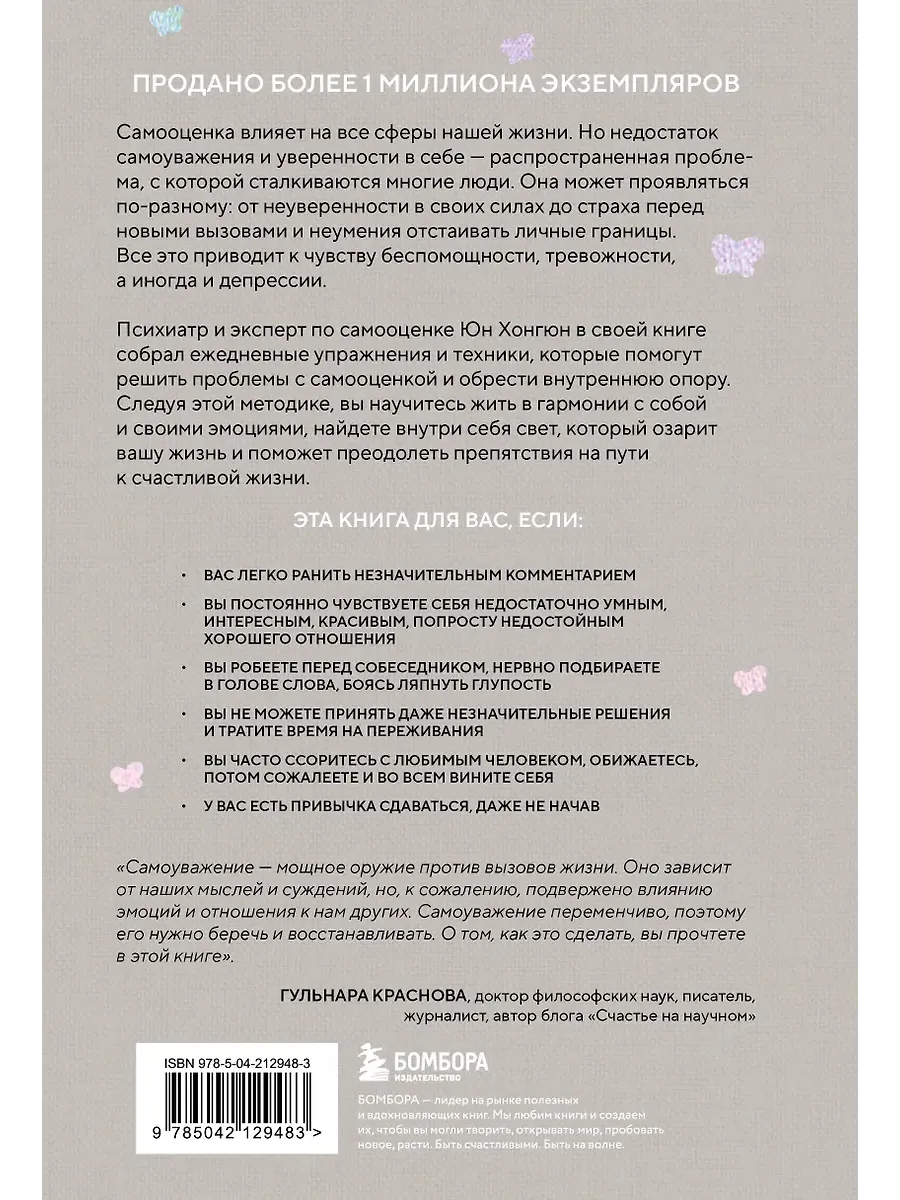 ПРОДАНО БОЛЕЕ 1 МИЛЛИОНА ЭКЗЕМПЛЯРОВ

Самооценка влияет на все сферы нашей жизни. Но недостаток самоуважения и уверенности в себе — распространенная проблема, с которой сталкиваются многие люди. Она может проявляться по-разному: от неуверенности в своих силах до страха перед новыми вызовами и неумения отстаивать личные границы. Все это приводит к чувству беспомощности, тревожности, а иногда и депрессии.

Психиатр и эксперт по самооценке Юн Хонгюн в своей книге собрал ежедневные упражнения и техники, которые помогут решить проблемы с самооценкой и обрести внутреннюю опору. Следуя этой методике, вы научитесь жить в гармонии с собой и своими эмоциями, найдете внутри себя свет, который озарит вашу жизнь и поможет преодолеть препятствия на пути к счастливой жизни.

ЭТА КНИГА ДЛЯ ВАС, ЕСЛИ:

• ВАС ЛЕГКО РАНИТЬ НЕЗНАЧИТЕЛЬНЫМ КОММЕНТАРИЕМ
• ВЫ ПОСТОЯННО ЧУВСТВУЕТЕ СЕБЯ НЕДОСТАТОЧНО УМНЫМ, ИНТЕРЕСНЫМ, КРАСИВЫМ, ПОПРОСТУ НЕДОСТОЙНЫМ ХОРОШЕГО ОТНОШЕНИЯ
• ВЫ РОБЕЕТЕ ПЕРЕД СОБЕСЕДНИКОМ, НЕРВНО ПОДБИРАЕТЕ В ГОЛОВЕ СЛОВА, БОЯСЬ ЛЯПНУТЬ ГЛУПОСТЬ
• ВЫ НЕ МОЖЕТЕ ПРИНЯТЬ ДАЖЕ НЕЗНАЧИТЕЛЬНЫЕ РЕШЕНИЯ И ТРАТИТЕ ВРЕМЯ НА ПЕРЕЖИВАНИЯ
• ВЫ ЧАСТО ССОРИТЕСЬ С ЛЮБИМЫМ ЧЕЛОВЕКОМ, ОБИЖАЕТЕСЬ, ПОТОМ СОЖАЛЕЕТЕ И ВО ВСЕМ ВИНИТЕ СЕБЯ
• У ВАС ЕСТЬ ПРИВЫЧКА СДАВАТЬСЯ, ДАЖЕ НЕ НАЧАВ

«Самоуважение — мощное оружие против вызовов жизни. Оно зависит от наших мыслей и суждений, но, к сожалению, подвержено влиянию эмоций и отношения к нам других. Самоуважение переменчиво, поэтому его нужно беречь и восстанавливать. О том, как это сделать, вы прочтете в этой книге».

ГУЛЬНАРА КРАСНОВА, доктор философских наук, писатель, журналист, автор блога «Счастье на научном»

ISBN 978-5-04-212948-3
9 785042 129483 >

БОМБОРА
ИЗДАТЕЛЬСТВО

БОМБОРА — лидер на рынке полезных и вдохновляющих книг. Мы любим книги и создаем их, чтобы вы могли творить, открывать мир, пробовать новое, расти. Быть счастливыми. Быть на волне.